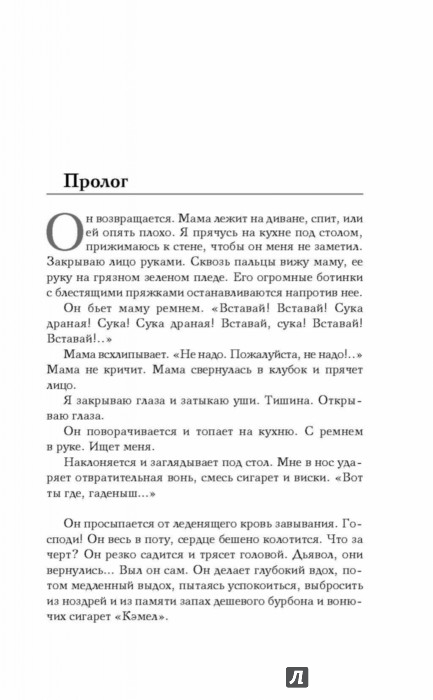 Пролог

Он возвращается. Мама лежит на диване, спит, или ей опять плохо. Я прячусь на кухне под столом, прижимаюсь к стене, чтобы он меня не заметил. Закрываю лицо руками. Сквозь пальцы вижу маму, ее руку на грязном зеленом пледе. Его огромные ботинки с блестящими пряжками останавливаются напротив нее.

Он бьет маму ремнем. «Вставай! Вставай! Сука драная! Сука! Сука драная! Вставай, сука! Вставай! Вставай!..»

Мама всхлипывает. «Не надо. Пожалуйста, не надо!..» Мама не кричит. Мама свернулась в клубок и прячет лицо.

Я закрываю глаза и затыкаю уши. Тишина. Открываю глаза.

Он поворачивается и топает на кухню. С ремнем в руке. Ищет меня.

Наклоняется и заглядывает под стол. Мне в нос ударяет отвратительная вонь, смесь сигарет и виски. «Вот ты где, гаденыш...»

Он просыпается от леденящего кровь завывания. Господи! Он весь в поту, сердце бешено колотится. Что за черт? Он резко садится и трясет головой. Дьявол, они вернулись... Выл он сам. Он делает глубокий вдох, потом медленный выдох, пытаясь успокоиться, выбросить из ноздрей и из памяти запах дешевого бурбона и вонючих сигарет «Кэмел».

Л